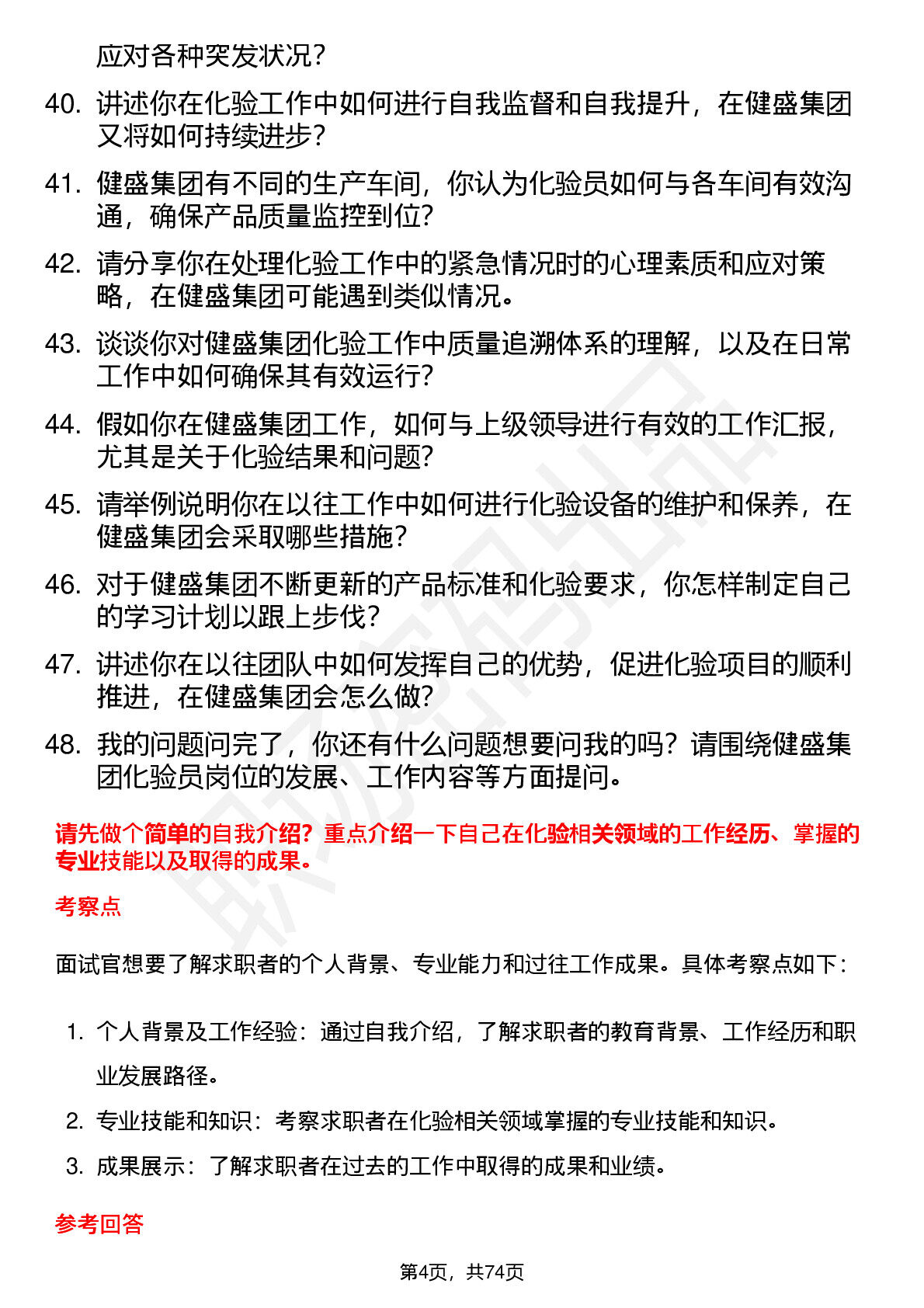 应对各种突发状况？

40. 讲述你在化验工作中如何进行自我监督和自我提升，在健盛集团又将如何持续进步？

41. 健盛集团有不同的生产车间，你认为化验员如何与各车间有效沟通，确保产品质量监控到位？

42. 请分享你在处理化验工作中的紧急情况时的心理素质和应对策略，在健盛集团可能遇到类似情况。

43. 谈谈你对健盛集团化验工作中质量追溯体系的理解，以及在日常工作中如何确保其有效运行？

44. 假如你在健盛集团工作，如何与上级领导进行有效的工作汇报，尤其是关于化验结果和问题？

45. 请举例说明你在以往工作中如何进行化验设备的维护和保养，在健盛集团会采取哪些措施？

46. 对于健盛集团不断更新的产品标准和化验要求，你怎样制定自己的学习计划以跟上步伐？

47. 讲述你在以往团队中如何发挥自己的优势，促进化验项目的顺利推进，在健盛集团会怎么做？

48. 我的问题问完了，你还有什么问题想要问我的吗？请围绕健盛集团化验员岗位的发展、工作内容等方面提问。

请先做个简单的自我介绍？重点介绍一下自己在化验相关领域的工作经历、掌握的专业技能以及取得的成果。

考察点

面试官想要了解求职者的个人背景、专业能力和过往工作成果。具体考察点如下：

1. 个人背景及工作经验：通过自我介绍，了解求职者的教育背景、工作经历和职业发展路径。
2. 专业技能和知识：考察求职者在化验相关领域掌握的专业技能和知识。
3. 成果展示：了解求职者在过去的工作中取得的成果和业绩。

参考回答

第4页，共74页